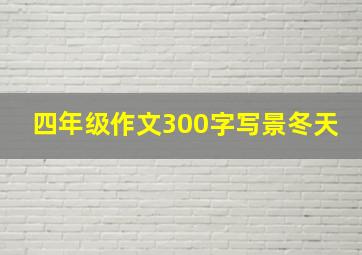 四年级作文300字写景冬天